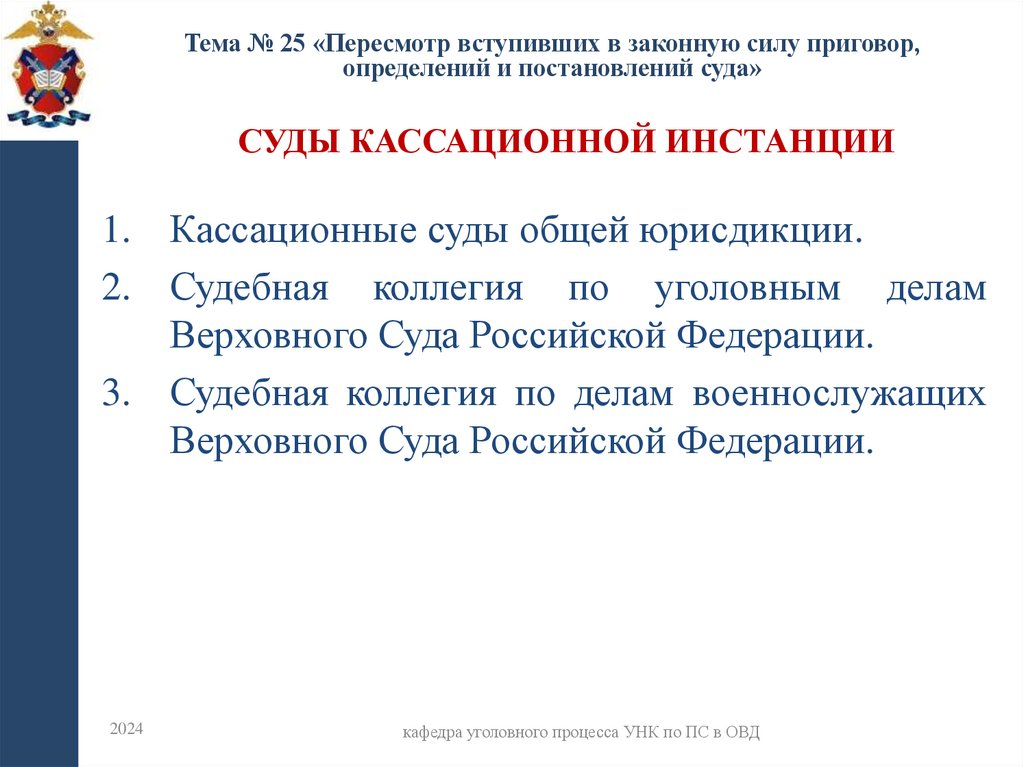 Тема № 25 «Пересмотр вступивших в законную силу приговор, определений и постановлений суда»

СУДЫ КАССАЦИОННОЙ ИНСТАНЦИИ

1. Кассационные суды общей юрисдикции.
2. Судебная коллегия по уголовным делам Верховного Суда Российской Федерации.
3. Судебная коллегия по делам военнослужащих Верховного Суда Российской Федерации.

2024

кафедра уголовного процесса УНК по ПС в ОВД